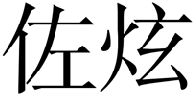 佐炫